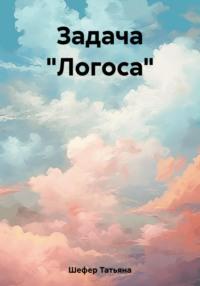 Задача "Логоса"

Шефер Татьяна